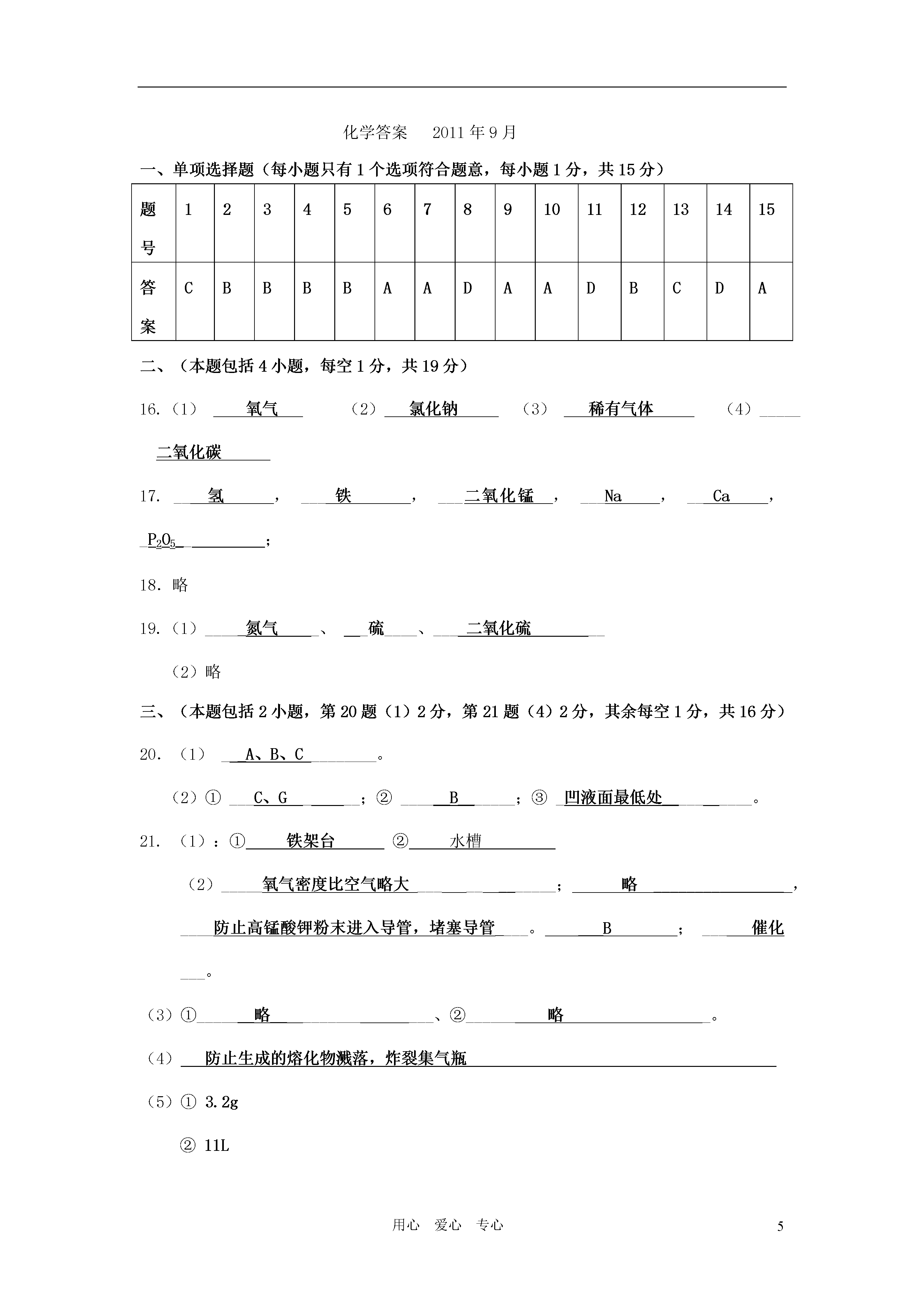 化学答案　2011 年 9 月

一、单项选择题（每小题只有 1 个选项符合题意，每小题 1 分，共 15 分）

| 题号 | 1 | 2 | 3 | 4 | 5 | 6 | 7 | 8 | 9 | 10 | 11 | 12 | 13 | 14 | 15 |
|---|---|---|---|---|---|---|---|---|---|---|---|---|---|---|---|
| 答案 | C | B | B | B | B | A | A | D | A | A | D | B | C | D | A |

二、（本题包括 4 小题，每空 1 分，共 19 分）

16.（1） 氧气 （2） 氯化钠 （3） 稀有气体 （4） 二氧化碳

17. 氢 ， 铁 ， 二氧化锰 ， Na ， Ca ， $P_2O_5$ ；

18. 略

19.（1） 氮气 、 硫 、 二氧化硫

（2）略

三、（本题包括 2 小题，第 20 题（1）2 分，第 21 题（4）2 分，其余每空 1 分，共 16 分）

20. （1） A、B、C 。

（2）① C、G ；② B ；③ 凹液面最低处 。

21. （1）：① 铁架台 ② 水槽

（2） 氧气密度比空气略大 ； 略 ， 防止高锰酸钾粉末进入导管，堵塞导管 。 B ； 催化 。

（3）① 略 、② 略 。

（4） 防止生成的熔化物溅落，炸裂集气瓶

（5）① 3.2g

② 11L

用心　爱心　专心

5